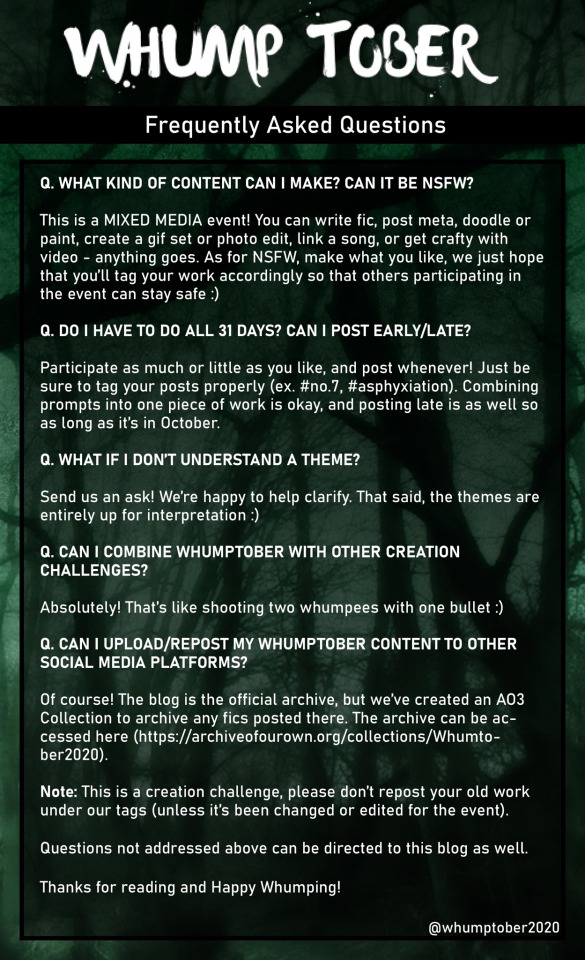 WHUMP TOBER

Frequently Asked Questions

Q. WHAT KIND OF CONTENT CAN I MAKE? CAN IT BE NSFW?

This is a MIXED MEDIA event! You can write fic, post meta, doodle or paint, create a gif set or photo edit, link a song, or get crafty with video - anything goes. As for NSFW, make what you like, we just hope that you'll tag your work accordingly so that others participating in the event can stay safe :)

Q. DO I HAVE TO DO ALL 31 DAYS? CAN I POST EARLY/LATE?

Participate as much or little as you like, and post whenever! Just be sure to tag your posts properly (ex. #no.7, #asphyxiation). Combining prompts into one piece of work is okay, and posting late is as well so as long as it's in October.

Q. WHAT IF I DON'T UNDERSTAND A THEME?

Send us an ask! We're happy to help clarify. That said, the themes are entirely up for interpretation :)

Q. CAN I COMBINE WHUMPTOBER WITH OTHER CREATION CHALLENGES?

Absolutely! That's like shooting two whumpees with one bullet :)

Q. CAN I UPLOAD/REPOST MY WHUMPTOBER CONTENT TO OTHER SOCIAL MEDIA PLATFORMS?

Of course! The blog is the official archive, but we've created an AO3 Collection to archive any fics posted there. The archive can be accessed here (https://archiveofourown.org/collections/Whumtober2020).

Note: This is a creation challenge, please don't repost your old work under our tags (unless it's been changed or edited for the event).

Questions not addressed above can be directed to this blog as well.

Thanks for reading and Happy Whumping!

@whumptober2020